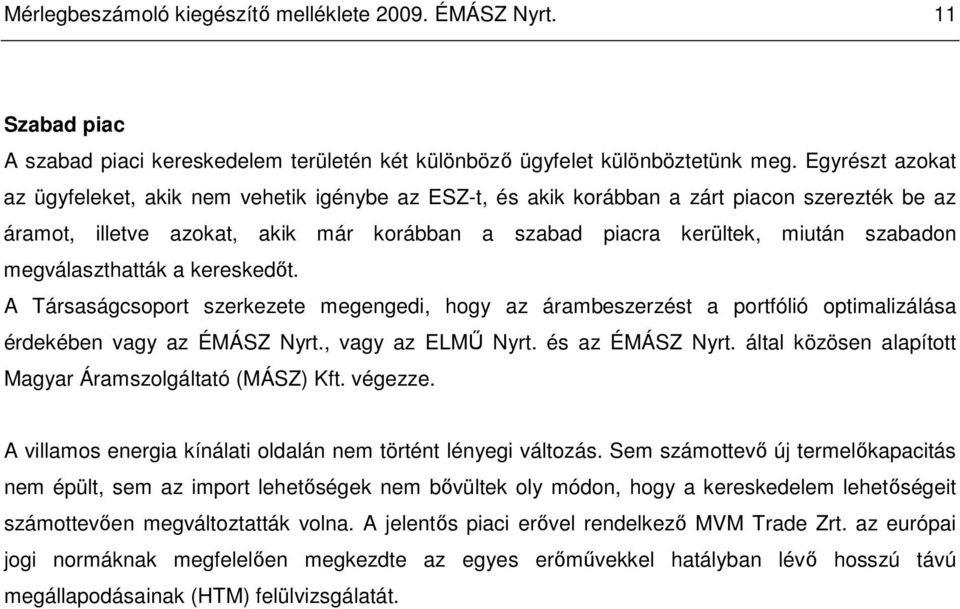 Mérlegbeszámoló kiegészítő melléklete 2009. ÉMÁSZ Nyrt. 11

Szabad piac
A szabad piaci kereskedelem területén két különböző ügyfelet különböztetünk meg. Egyrészt azokat az ügyfeleket, akik nem vehetik igénybe az ESZ-t, és akik korábban a zárt piacon szerezték be az áramot, illetve azokat, akik már korábban a szabad piacra kerültek, miután szabadon megválaszthatták a kereskedőt.
A Társaságcsoport szerkezete megengedi, hogy az árambeszerzést a portfólió optimalizálása érdekében vagy az ÉMÁSZ Nyrt., vagy az ELMŰ Nyrt. és az ÉMÁSZ Nyrt. által közösen alapított Magyar Áramszolgáltató (MÁSZ) Kft. végezze.

A villamos energia kínálati oldalán nem történt lényegi változás. Sem számottevő új termelőkapacitás nem épült, sem az import lehetőségek nem bővültek oly módon, hogy a kereskedelem lehetőségeit számottevően megváltoztatták volna. A jelentős piaci erővel rendelkező MVM Trade Zrt. az európai jogi normáknak megfelelően megkezdte az egyes erőművekkel hatályban lévő hosszú távú megállapodásainak (HTM) felülvizsgálatát.